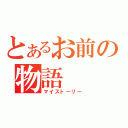 とあるお前の物語
マイストーリー